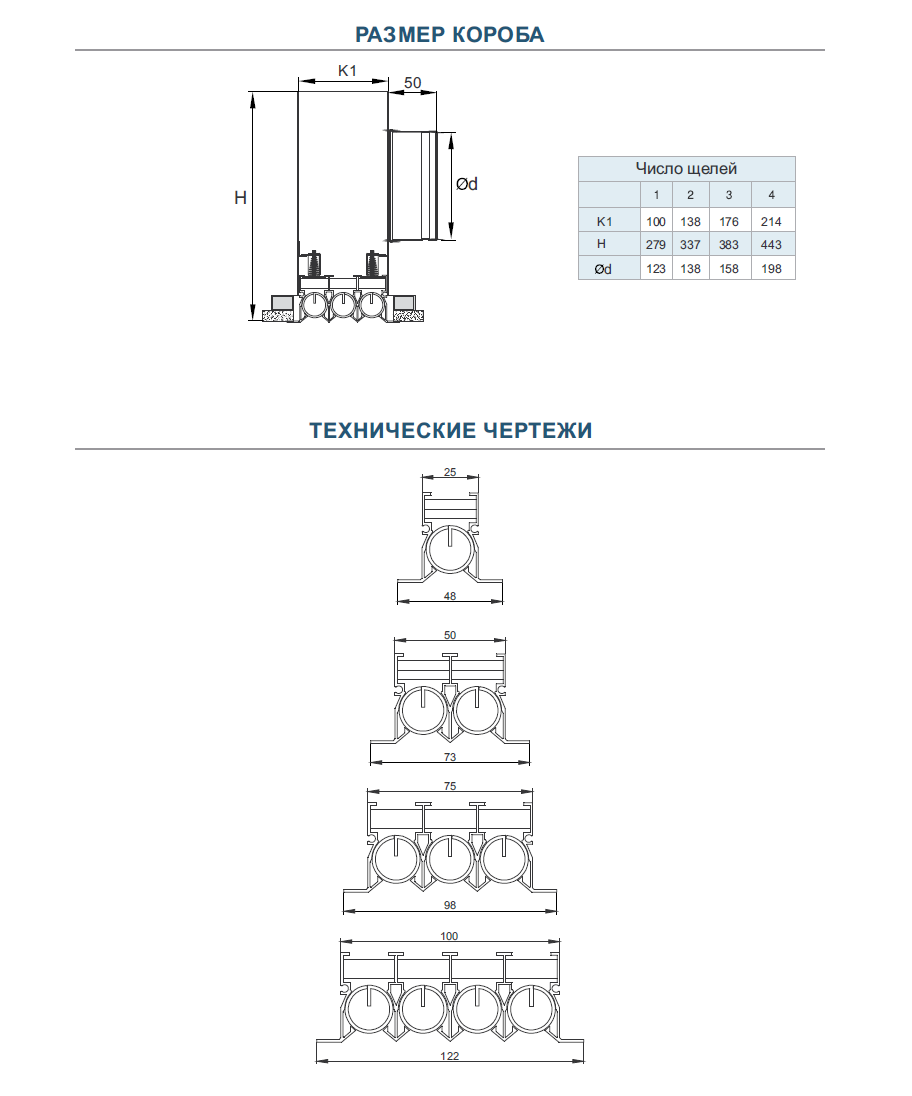 РАЗМЕР КОРОБА

K1

50

H

Ød

| Число щелей | | | | |
|---|---|---|---|---|
| | 1 | 2 | 3 | 4 |
| K1 | 100 | 138 | 176 | 214 |
| H | 279 | 337 | 383 | 443 |
| Ød | 123 | 138 | 158 | 198 |

ТЕХНИЧЕСКИЕ ЧЕРТЕЖИ

25

48

50

73

75

98

100

122